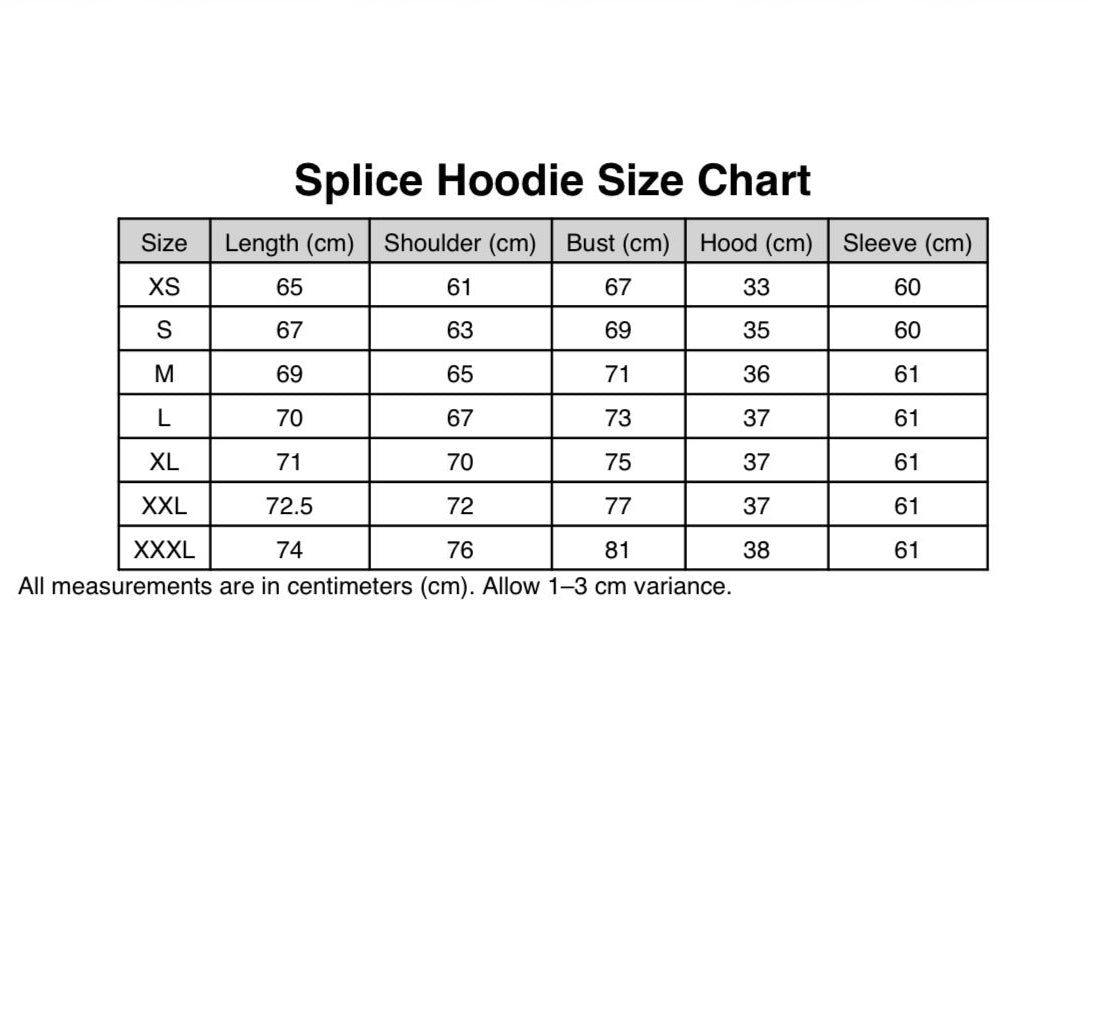 Splice Hoodie Size Chart

| Size | Length (cm) | Shoulder (cm) | Bust (cm) | Hood (cm) | Sleeve (cm) |
|---|---|---|---|---|---|
| XS | 65 | 61 | 67 | 33 | 60 |
| S | 67 | 63 | 69 | 35 | 60 |
| M | 69 | 65 | 71 | 36 | 61 |
| L | 70 | 67 | 73 | 37 | 61 |
| XL | 71 | 70 | 75 | 37 | 61 |
| XXL | 72.5 | 72 | 77 | 37 | 61 |
| XXXL | 74 | 76 | 81 | 38 | 61 |

All measurements are in centimeters (cm). Allow 1–3 cm variance.